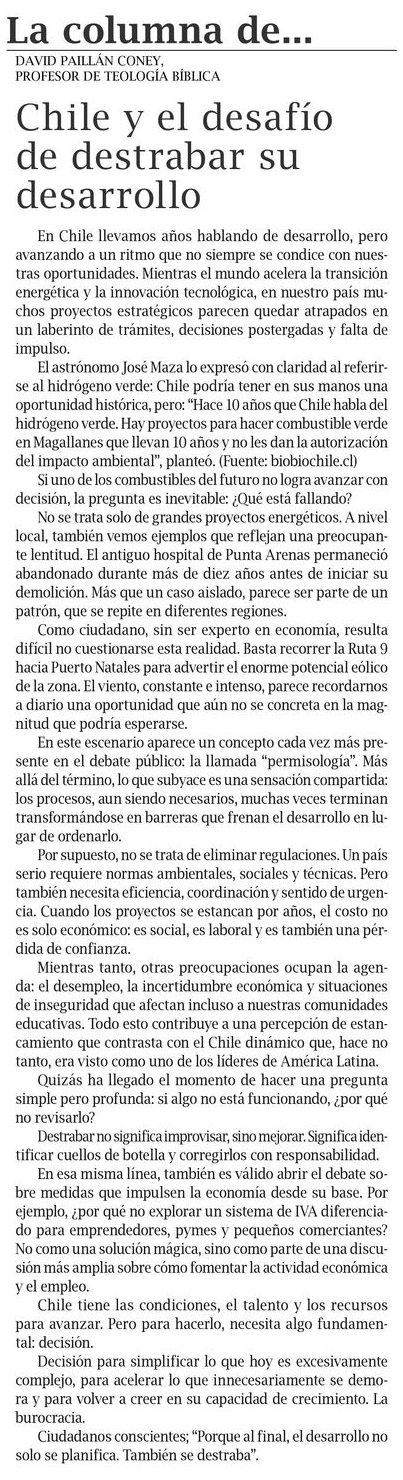 La columna de...

DAVID PAILLÁN CONEY, PROFESOR DE TEOLOGÍA BÍBLICA

Chile y el desafío de destrabar su desarrollo

En Chile llevamos años hablando de desarrollo, pero avanzando a un ritmo que no siempre se condice con nuestras oportunidades. Mientras el mundo acelera la transición energética y la innovación tecnológica, en nuestro país muchos proyectos estratégicos parecen quedar atrapados en un laberinto de trámites, decisiones postergadas y falta de impulso.

El astrónomo José Maza lo expresó con claridad al referirse al hidrógeno verde: Chile podría tener en sus manos una oportunidad histórica, pero: "Hace 10 años que Chile habla del hidrógeno verde. Hay proyectos para hacer combustible verde en Magallanes que llevan 10 años y no les dan la autorización del impacto ambiental", planteó. (Fuente: biobiochile.cl)

Si uno de los combustibles del futuro no logra avanzar con decisión, la pregunta es inevitable: ¿Qué está fallando?

No se trata solo de grandes proyectos energéticos. A nivel local, también vemos ejemplos que reflejan una preocupante lentitud. El antiguo hospital de Punta Arenas permaneció abandonado durante más de diez años antes de iniciar su demolición. Más que un caso aislado, parece ser parte de un patrón, que se repite en diferentes regiones.

Como ciudadano, sin ser experto en economía, resulta difícil no cuestionarse esta realidad. Basta recorrer la Ruta 9 hacia Puerto Natales para advertir el enorme potencial eólico de la zona. El viento, constante e intenso, parece recordarnos a diario una oportunidad que aún no se concreta en la magnitud que podría esperarse.

En este escenario aparece un concepto cada vez más presente en el debate público: la llamada "permisología". Más allá del término, lo que subyace es una sensación compartida: los procesos, aun siendo necesarios, muchas veces terminan transformándose en barreras que frenan el desarrollo en lugar de ordenarlo.

Por supuesto, no se trata de eliminar regulaciones. Un país serio requiere normas ambientales, sociales y técnicas. Pero también necesita eficiencia, coordinación y sentido de urgencia. Cuando los proyectos se estancan por años, el costo no es solo económico: es social, es laboral y es también una pérdida de confianza.

Mientras tanto, otras preocupaciones ocupan la agenda: el desempleo, la incertidumbre económica y situaciones de inseguridad que afectan incluso a nuestras comunidades educativas. Todo esto contribuye a una percepción de estancamiento que contrasta con el Chile dinámico que, hace no tanto, era visto como uno de los líderes de América Latina.

Quizás ha llegado el momento de hacer una pregunta simple pero profunda: si algo no está funcionando, ¿por qué no revisarlo?

Destrabar no significa improvisar, sino mejorar. Significa identificar cuellos de botella y corregirlos con responsabilidad.

En esa misma línea, también es válido abrir el debate sobre medidas que impulsen la economía desde su base. Por ejemplo, ¿por qué no explorar un sistema de IVA diferenciado para emprendedores, pymes y pequeños comerciantes? No como una solución mágica, sino como parte de una discusión más amplia sobre cómo fomentar la actividad económica y el empleo.

Chile tiene las condiciones, el talento y los recursos para avanzar. Pero para hacerlo, necesita algo fundamental: decisión.

Decisión para simplificar lo que hoy es excesivamente complejo, para acelerar lo que innecesariamente se demora y para volver a creer en su capacidad de crecimiento. La burocracia.

Ciudadanos conscientes; "Porque al final, el desarrollo no solo se planifica. También se destraba".